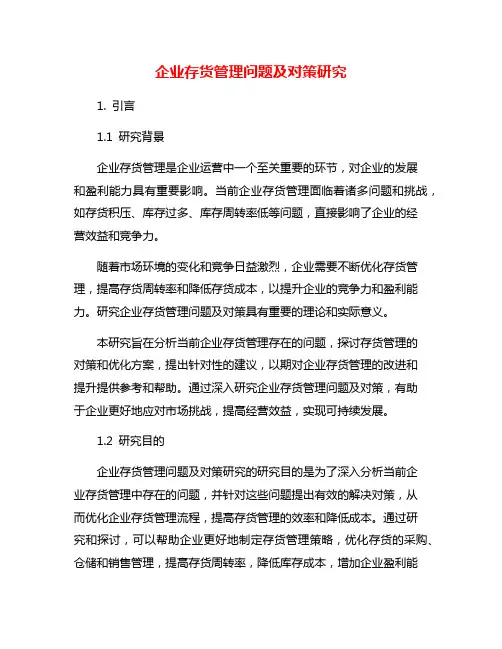 企业存货管理问题及对策研究

1. 引言

1.1 研究背景

企业存货管理是企业运营中一个至关重要的环节，对企业的发展和盈利能力具有重要影响。当前企业存货管理面临着诸多问题和挑战，如存货积压、库存过多、库存周转率低等问题，直接影响了企业的经营效益和竞争力。

随着市场环境的变化和竞争日益激烈，企业需要不断优化存货管理，提高存货周转率和降低存货成本，以提升企业的竞争力和盈利能力。研究企业存货管理问题及对策具有重要的理论和实际意义。

本研究旨在分析当前企业存货管理存在的问题，探讨存货管理的对策和优化方案，提出针对性的建议，以期对企业存货管理的改进和提升提供参考和帮助。通过深入研究企业存货管理问题及对策，有助于企业更好地应对市场挑战，提高经营效益，实现可持续发展。

1.2 研究目的

企业存货管理问题及对策研究的研究目的是为了深入分析当前企业存货管理中存在的问题，并针对这些问题提出有效的解决对策，从而优化企业存货管理流程，提高存货管理的效率和降低成本。通过研究和探讨，可以帮助企业更好地制定存货管理策略，优化存货的采购、仓储和销售管理，提高存货周转率，降低库存成本，增加企业盈利能